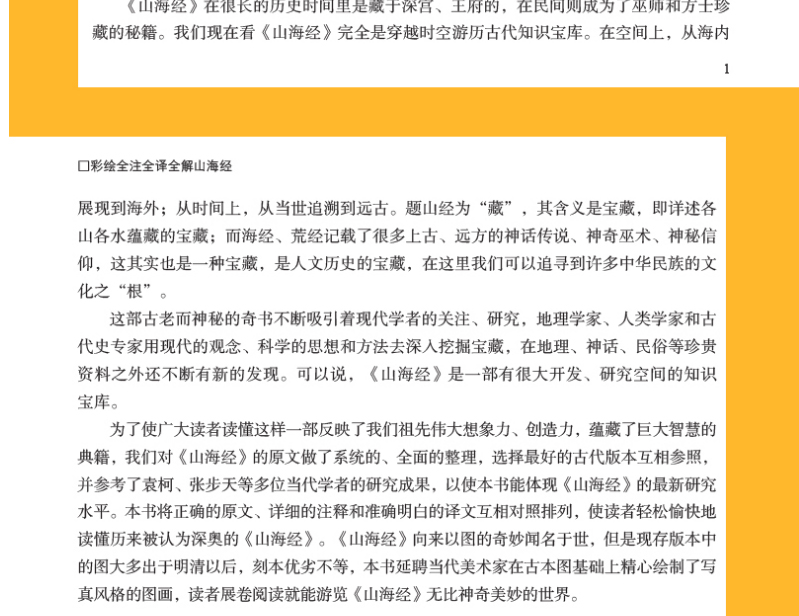 《山海经》在很长的历史时间里是藏于深宫、王府的，在民间则成为了巫师和方士珍藏的秘籍。我们现在看《山海经》完全是穿越时空游历古代知识宝库。在空间上，从海内

1

□彩绘全注全译全解山海经

展现到海外；从时间上，从当世追溯到远古。题山经为“藏”，其含义是宝藏，即详述各山各水蕴藏的宝藏；而海经、荒经记载了很多上古、远方的神话传说、神奇巫术、神秘信仰，这其实也是一种宝藏，是人文历史的宝藏，在这里我们可以追寻到许多中华民族的文化之“根”。

这部古老而神秘的奇书不断吸引着现代学者的关注、研究，地理学家、人类学家和古代史专家用现代的观念、科学的思想和方法去深入挖掘宝藏，在地理、神话、民俗等珍贵资料之外还不断有新的发现。可以说，《山海经》是一部有很大开发、研究空间的知识宝库。

为了使广大读者读懂这样一部反映了我们祖先伟大想象力、创造力，蕴藏了巨大智慧的典籍，我们对《山海经》的原文做了系统的、全面的整理，选择最好的古代版本互相参照，并参考了袁柯、张步天等多位当代学者的研究成果，以使本书能体现《山海经》的最新研究水平。本书将正确的原文、详细的注释和准确明白的译文互相对照排列，使读者轻松愉快地读懂历来被认为深奥的《山海经》。《山海经》向来以图的奇妙闻名于世，但是现存版本中的图大多出于明清以后，刻本优劣不等，本书延聘当代美术家在古本图基础上精心绘制了写真风格的图画，读者展卷阅读就能游览《山海经》无比神奇美妙的世界。